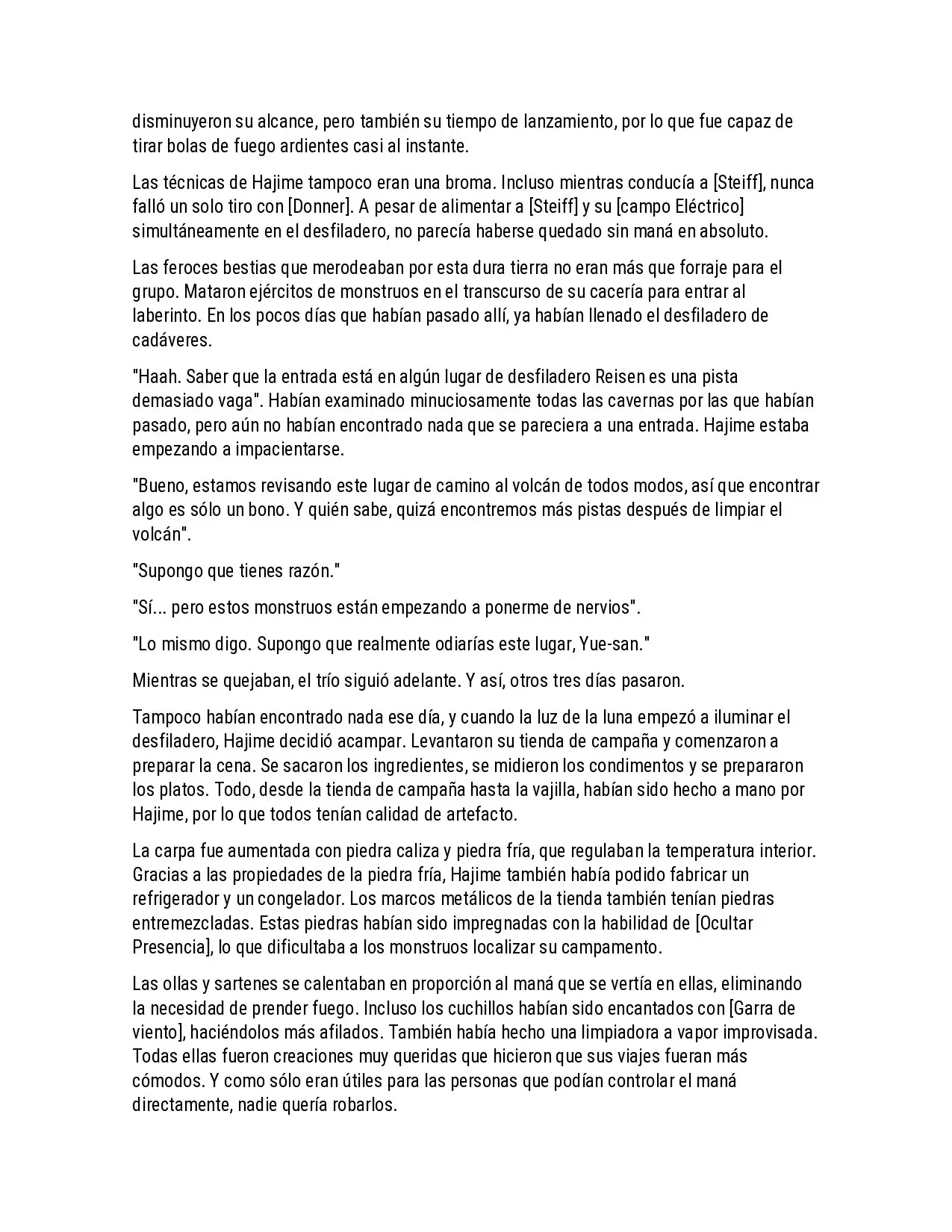 disminuyeron su alcance, pero también su tiempo de lanzamiento, por lo que fue capaz de tirar bolas de fuego ardientes casi al instante.

Las técnicas de Hajime tampoco eran una broma. Incluso mientras conducía a [Steiff], nunca falló un solo tiro con [Donner]. A pesar de alimentar a [Steiff] y su [campo Eléctrico] simultáneamente en el desfiladero, no parecía haberse quedado sin maná en absoluto.

Las feroces bestias que merodeaban por esta dura tierra no eran más que forraje para el grupo. Mataron ejércitos de monstruos en el transcurso de su cacería para entrar al laberinto. En los pocos días que habían pasado allí, ya habían llenado el desfiladero de cadáveres.

"Haah. Saber que la entrada está en algún lugar de desfiladero Reisen es una pista demasiado vaga". Habían examinado minuciosamente todas las cavernas por las que habían pasado, pero aún no habían encontrado nada que se pareciera a una entrada. Hajime estaba empezando a impacientarse.

"Bueno, estamos revisando este lugar de camino al volcán de todos modos, así que encontrar algo es sólo un bono. Y quién sabe, quizá encontremos más pistas después de limpiar el volcán".

"Supongo que tienes razón."

"Sí... pero estos monstruos están empezando a ponerme de nervios".

"Lo mismo digo. Supongo que realmente odiarías este lugar, Yue-san."

Mientras se quejaban, el trío siguió adelante. Y así, otros tres días pasaron.

Tampoco habían encontrado nada ese día, y cuando la luz de la luna empezó a iluminar el desfiladero, Hajime decidió acampar. Levantaron su tienda de campaña y comenzaron a preparar la cena. Se sacaron los ingredientes, se midieron los condimentos y se prepararon los platos. Todo, desde la tienda de campaña hasta la vajilla, habían sido hecho a mano por Hajime, por lo que todos tenían calidad de artefacto.

La carpa fue aumentada con piedra caliza y piedra fría, que regulaban la temperatura interior. Gracias a las propiedades de la piedra fría, Hajime también había podido fabricar un refrigerador y un congelador. Los marcos metálicos de la tienda también tenían piedras entremezcladas. Estas piedras habían sido impregnadas con la habilidad de [Ocultar Presencia], lo que dificultaba a los monstruos localizar su campamento.

Las ollas y sartenes se calentaban en proporción al maná que se vertía en ellas, eliminando la necesidad de prender fuego. Incluso los cuchillos habían sido encantados con [Garra de viento], haciéndolos más afilados. También había hecho una limpiadora a vapor improvisada. Todas ellas fueron creaciones muy queridas que hicieron que sus viajes fueran más cómodos. Y como sólo eran útiles para las personas que podían controlar el maná directamente, nadie quería robarlos.